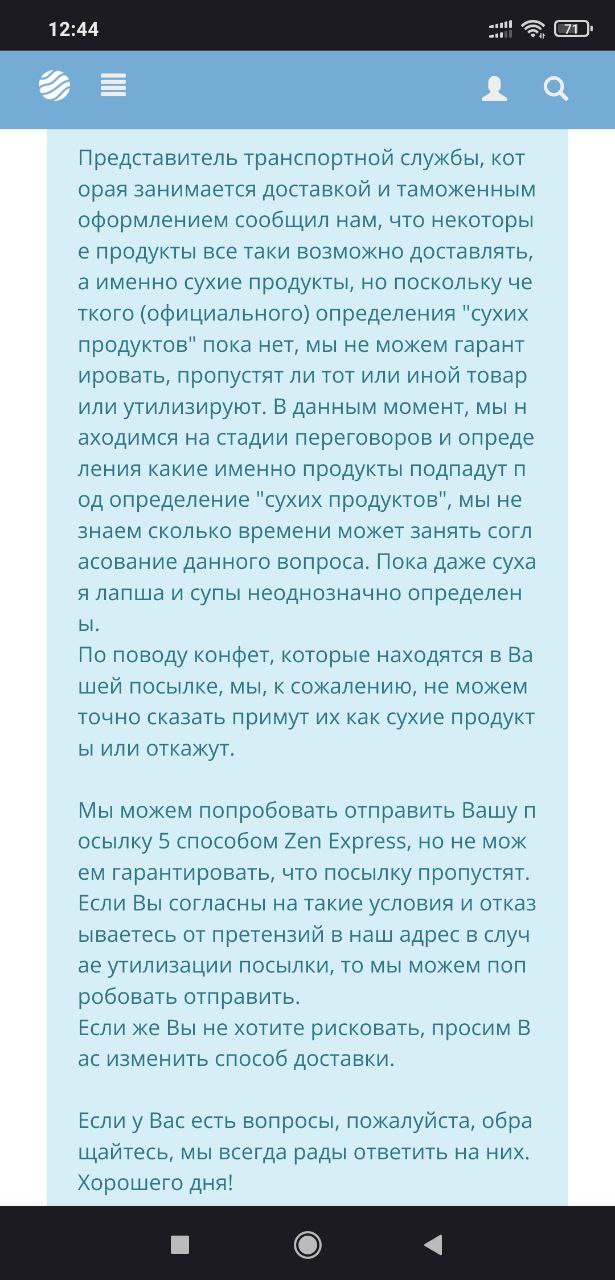 12:44

71

Представитель транспортной службы, которая занимается доставкой и таможенным оформлением сообщил нам, что некоторые продукты все таки возможно доставлять, а именно сухие продукты, но поскольку четкого (официального) определения "сухих продуктов" пока нет, мы не можем гарантировать, пропустят ли тот или иной товар или утилизируют. В данным момент, мы находимся на стадии переговоров и определения какие именно продукты подпадут под определение "сухих продуктов", мы не знаем сколько времени может занять согласование данного вопроса. Пока даже сухая лапша и супы неоднозначно определены.
По поводу конфет, которые находятся в Вашей посылке, мы, к сожалению, не можем точно сказать примут их как сухие продукты или откажут.

Мы можем попробовать отправить Вашу посылку 5 способом Zen Express, но не можем гарантировать, что посылку пропустят. Если Вы согласны на такие условия и отказываетесь от претензий в наш адрес в случае утилизации посылки, то мы можем попробовать отправить.
Если же Вы не хотите рисковать, просим Вас изменить способ доставки.

Если у Вас есть вопросы, пожалуйста, обращайтесь, мы всегда рады ответить на них.
Хорошего дня!